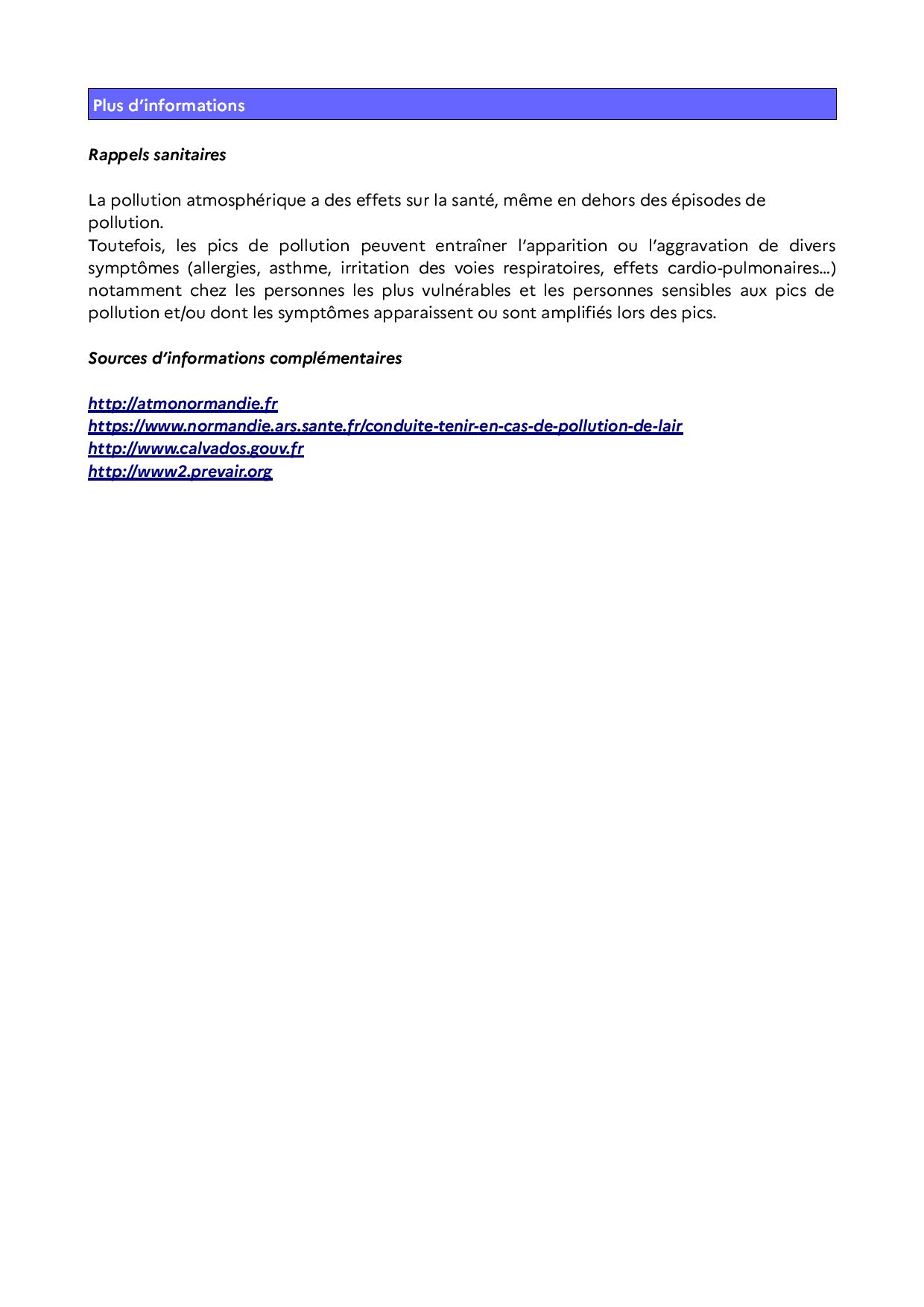 Plus d’informations

Rappels sanitaires

La pollution atmosphérique a des effets sur la santé, même en dehors des épisodes de pollution.
Toutefois, les pics de pollution peuvent entraîner l’apparition ou l’aggravation de divers symptômes (allergies, asthme, irritation des voies respiratoires, effets cardio-pulmonaires...) notamment chez les personnes les plus vulnérables et les personnes sensibles aux pics de pollution et/ou dont les symptômes apparaissent ou sont amplifiés lors des pics.

Sources d’informations complémentaires

http://atmonormandie.fr
https://www.normandie.ars.sante.fr/conduite-tenir-en-cas-de-pollution-de-lair
http://www.calvados.gouv.fr
http://www2.prevair.org